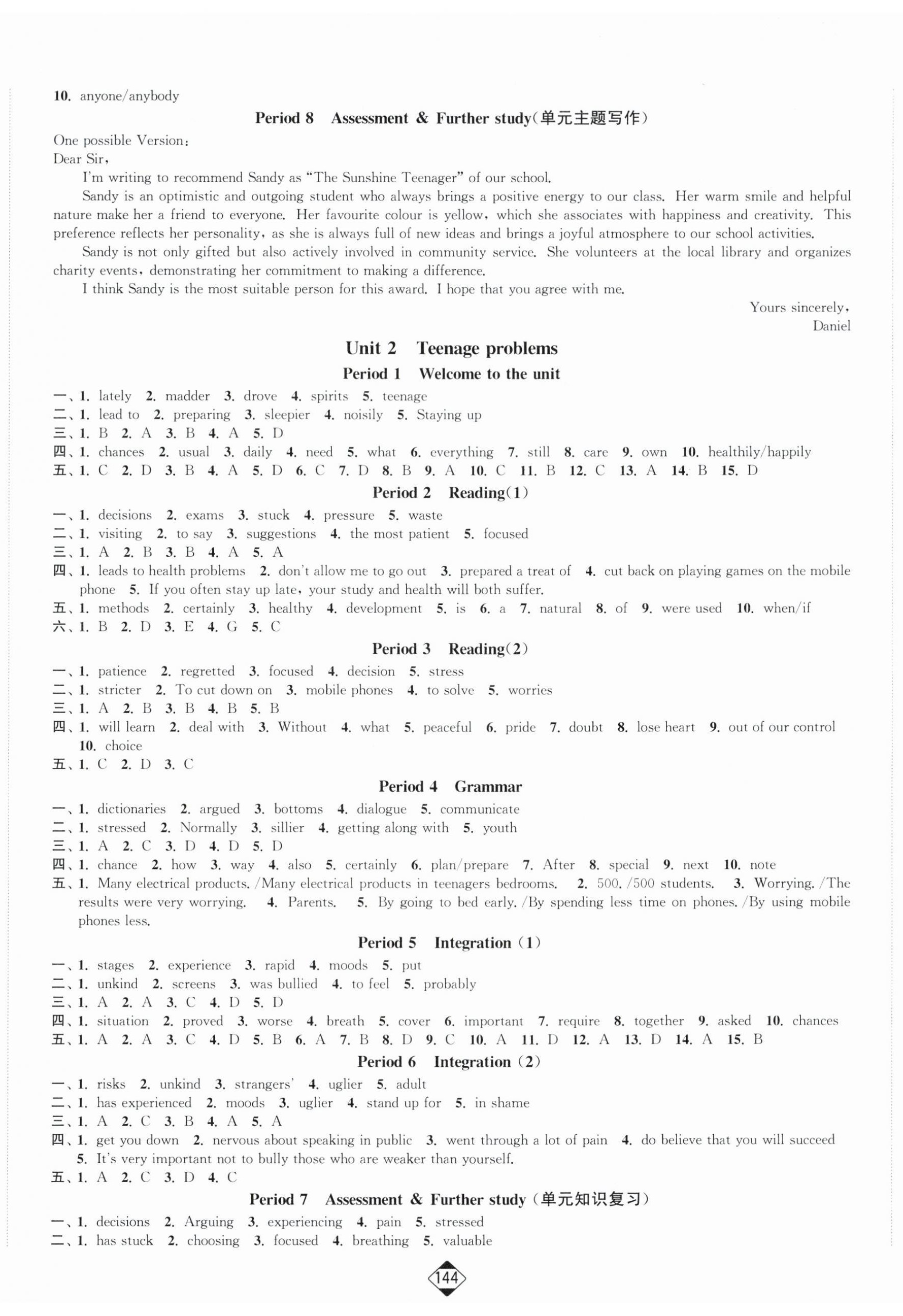 10. anyone/anybody

Period 8 Assessment & Further study(单元主题写作)

One possible Version:
Dear Sir,

I'm writing to recommend Sandy as "The Sunshine Teenager" of our school.

Sandy is an optimistic and outgoing student who always brings a positive energy to our class. Her warm smile and helpful nature make her a friend to everyone. Her favourite colour is yellow, which she associates with happiness and creativity. This preference reflects her personality, as she is always full of new ideas and brings a joyful atmosphere to our school activities.

Sandy is not only gifted but also actively involved in community service. She volunteers at the local library and organizes charity events, demonstrating her commitment to making a difference.

I think Sandy is the most suitable person for this award. I hope that you agree with me.

Yours sincerely,
Daniel

Unit 2 Teenage problems

Period 1 Welcome to the unit

一、1. lately 2. madder 3. drove 4. spirits 5. teenage
二、1. lead to 2. preparing 3. sleepier 4. noisily 5. Staying up
三、1. B 2. A 3. B 4. A 5. D
四、1. chances 2. usual 3. daily 4. need 5. what 6. everything 7. still 8. care 9. own 10. healthily/happily
五、1. C 2. D 3. B 4. A 5. D 6. C 7. D 8. B 9. A 10. C 11. B 12. C 13. A 14. B 15. D

Period 2 Reading(1)

一、1. decisions 2. exams 3. stuck 4. pressure 5. waste
二、1. visiting 2. to say 3. suggestions 4. the most patient 5. focused
三、1. A 2. B 3. B 4. A 5. A
四、1. leads to health problems 2. don't allow me to go out 3. prepared a treat of 4. cut back on playing games on the mobile phone 5. If you often stay up late, your study and health will both suffer.
五、1. methods 2. certainly 3. healthy 4. development 5. is 6. a 7. natural 8. of 9. were used 10. when/if
六、1. B 2. D 3. E 4. G 5. C

Period 3 Reading(2)

一、1. patience 2. regretted 3. focused 4. decision 5. stress
二、1. stricter 2. To cut down on 3. mobile phones 4. to solve 5. worries
三、1. A 2. B 3. B 4. B 5. B
四、1. will learn 2. deal with 3. Without 4. what 5. peaceful 6. pride 7. doubt 8. lose heart 9. out of our control 10. choice
五、1. C 2. D 3. C

Period 4 Grammar

一、1. dictionaries 2. argued 3. bottoms 4. dialogue 5. communicate
二、1. stressed 2. Normally 3. sillier 4. getting along with 5. youth
三、1. A 2. C 3. D 4. D 5. D
四、1. chance 2. how 3. way 4. also 5. certainly 6. plan/prepare 7. After 8. special 9. next 10. note
五、1. Many electrical products. /Many electrical products in teenagers bedrooms. 2. 500. /500 students. 3. Worrying. /The results were very worrying. 4. Parents. 5. By going to bed early. /By spending less time on phones. /By using mobile phones less.

Period 5 Integration (1)

一、1. stages 2. experience 3. rapid 4. moods 5. put
二、1. unkind 2. screens 3. was bullied 4. to feel 5. probably
三、1. A 2. A 3. C 4. D 5. D
四、1. situation 2. proved 3. worse 4. breath 5. cover 6. important 7. require 8. together 9. asked 10. chances
五、1. A 2. A 3. C 4. D 5. B 6. A 7. B 8. D 9. C 10. A 11. D 12. A 13. D 14. A 15. B

Period 6 Integration (2)

一、1. risks 2. unkind 3. strangers' 4. uglier 5. adult
二、1. has experienced 2. moods 3. uglier 4. stand up for 5. in shame
三、1. A 2. C 3. B 4. A 5. A
四、1. get you down 2. nervous about speaking in public 3. went through a lot of pain 4. do believe that you will succeed 5. It's very important not to bully those who are weaker than yourself.
五、1. A 2. C 3. D 4. C

Period 7 Assessment & Further study (单元知识复习)

一、1. decisions 2. Arguing 3. experiencing 4. pain 5. stressed
二、1. has stuck 2. choosing 3. focused 4. breathing 5. valuable

144